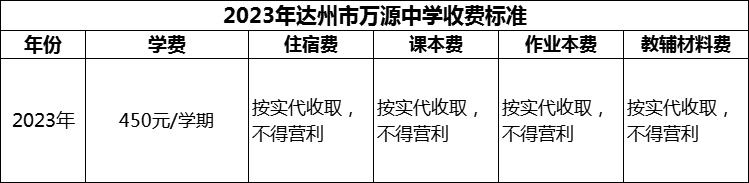 2023年达州市万源中学收费标准

| 年份 | 学费 | 住宿费 | 课本费 | 作业本费 | 教辅材料费 |
|---|---|---|---|---|---|
| 2023年 | 450元/学期 | 按实代收取，不得营利 | 按实代收取，不得营利 | 按实代收取，不得营利 | 按实代收取，不得营利 |